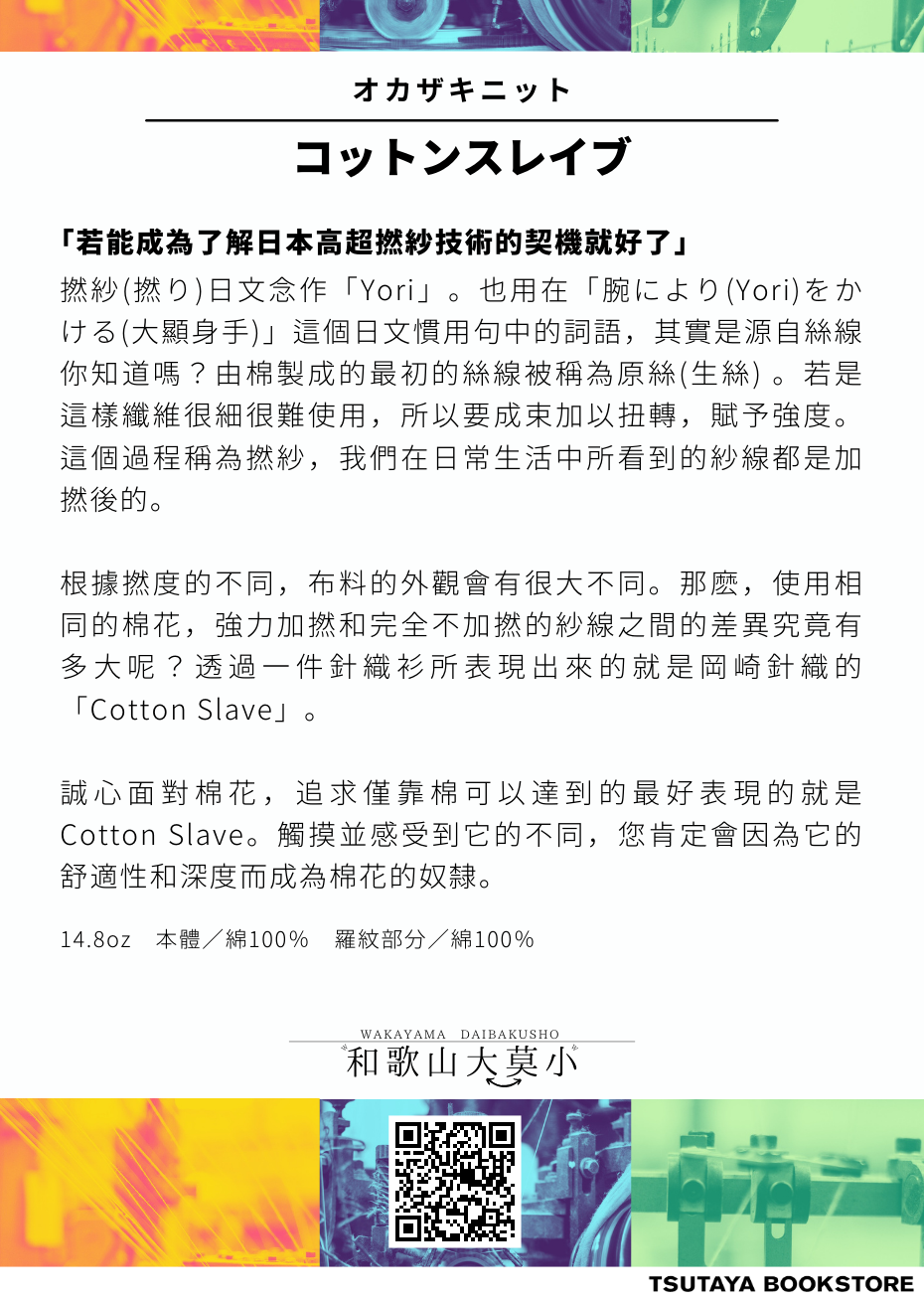 オカザキニット

コットンスレイブ

「若能成為了解日本高超撚紗技術的契機就好了」

撚紗(撚り)日文念作「Yori」。也用在「腕により(Yori)をかける(大顯身手)」這個日文慣用句中的詞語，其實是源自絲線你知道嗎？由棉製成的最初的絲線被稱為原絲(生絲)。若是這樣纖維很細很難使用，所以要成束加以扭轉，賦予強度。這個過程稱為撚紗，我們在日常生活中所看到的紗線都是加撚後的。

根據撚度的不同，布料的外觀會有很大不同。那麼，使用相同的棉花，強力加撚和完全不加撚的紗線之間的差異究竟有多大呢？透過一件針織衫所表現出來的就是岡崎針織的「Cotton Slave」。

誠心面對棉花，追求僅靠棉可以達到的最好表現的就是Cotton Slave。觸摸並感受到它的不同，您肯定會因為它的舒適性和深度而成為棉花的奴隸。

14.8oz　本體／綿100%　羅紋部分／綿100%

WAKAYAMA DAIBAKUSHO
和歌山大莫小

TSUTAYA BOOKSTORE